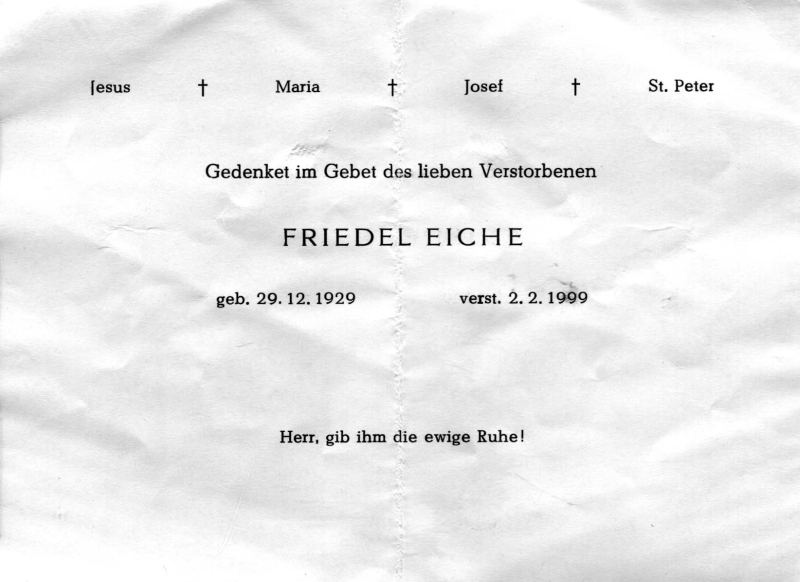 Jesus † Maria † Josef † St. Peter

Gedenket im Gebet des lieben Verstorbenen

FRIEDEL EICHE

geb. 29. 12. 1929 verst. 2. 2. 1999

Herr, gib ihm die ewige Ruhe!